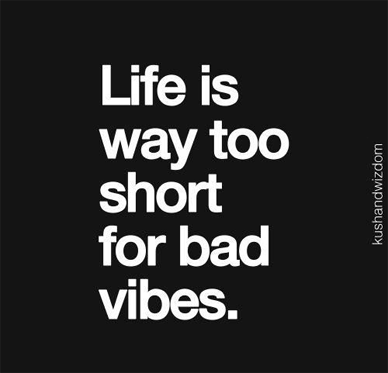 Life is way too short for bad vibes.

kushandwizdom